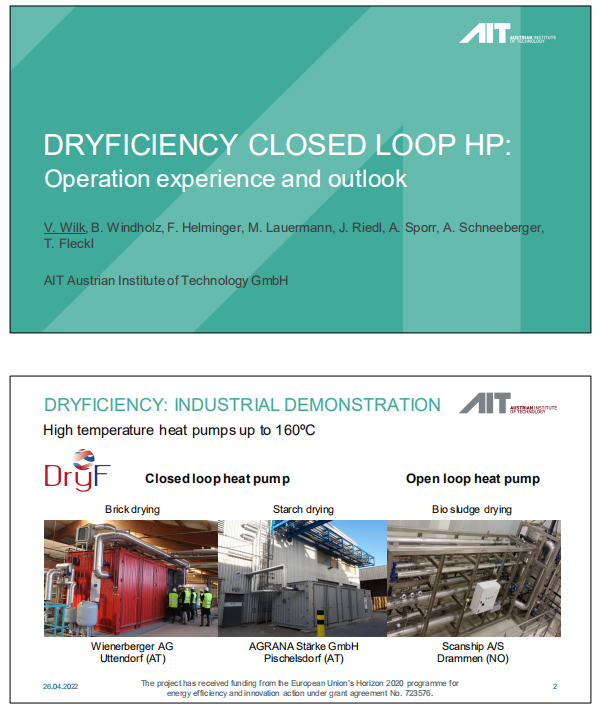 AIT AUSTRIAN INSTITUTE OF TECHNOLOGY

DRYFICIENCY CLOSED LOOP HP:
Operation experience and outlook

V. Wilk, B. Windholz, F. Helminger, M. Lauermann, J. Riedl, A. Sporr, A. Schneeberger, T. Fleckl

AIT Austrian Institute of Technology GmbH

DRYFICIENCY: INDUSTRIAL DEMONSTRATION

AIT AUSTRIAN INSTITUTE OF TECHNOLOGY

High temperature heat pumps up to 160ºC

DryF

Closed loop heat pump

Open loop heat pump

Brick drying

Starch drying

Bio sludge drying

Wienerberger AG
Uttendorf (AT)

AGRANA Stärke GmbH
Pischelsdorf (AT)

Scanship A/S
Drammen (NO)

26.04.2022

The project has received funding from the European Union's Horizon 2020 programme for energy efficiency and innovation action under grant agreement No. 723576.

2